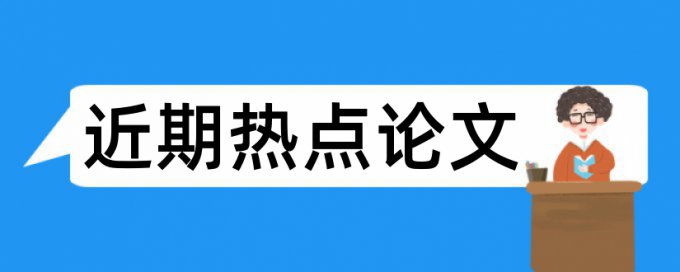 近期热点论文